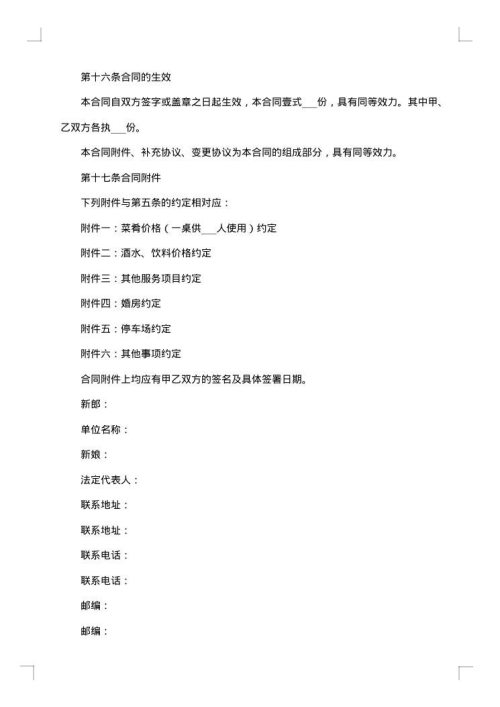 第十六条合同的生效

本合同自双方签字或盖章之日起生效，本合同壹式___份，具有同等效力。其中甲、乙双方各执___份。

本合同附件、补充协议、变更协议为本合同的组成部分，具有同等效力。

第十七条合同附件

下列附件与第五条的约定相对应：

附件一：菜肴价格（一桌供___人使用）约定

附件二：酒水、饮料价格约定

附件三：其他服务项目约定

附件四：婚房约定

附件五：停车场约定

附件六：其他事项约定

合同附件上均应有甲乙双方的签名及具体签署日期。

新郎：

单位名称：

新娘：

法定代表人：

联系地址：

联系地址：

联系电话：

联系电话：

邮编：

邮编：